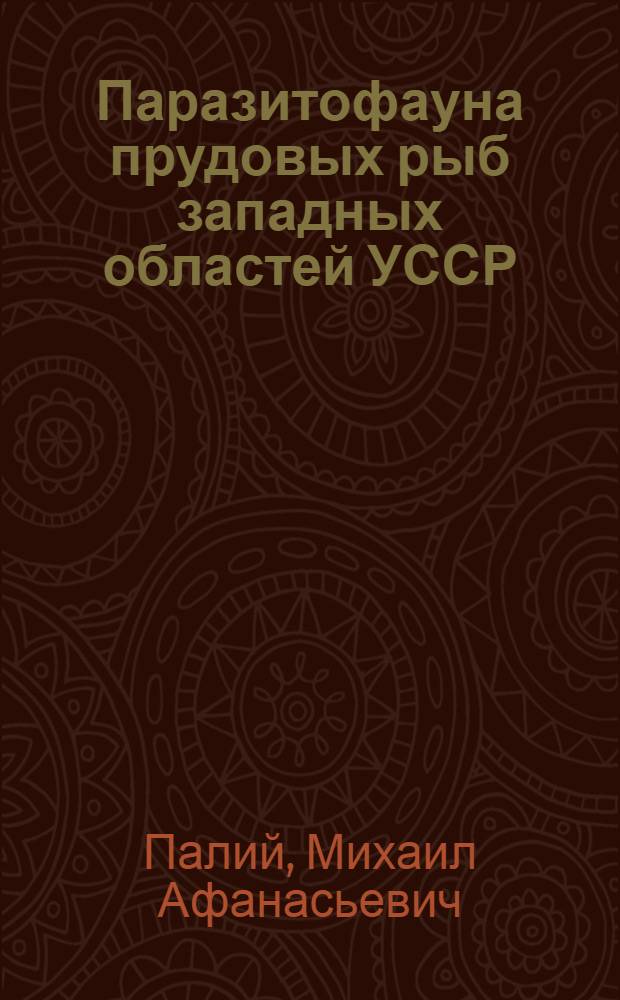 Паразитофауна прудовых рыб западных областей УССР

Палий, Михаил Афанасьевич